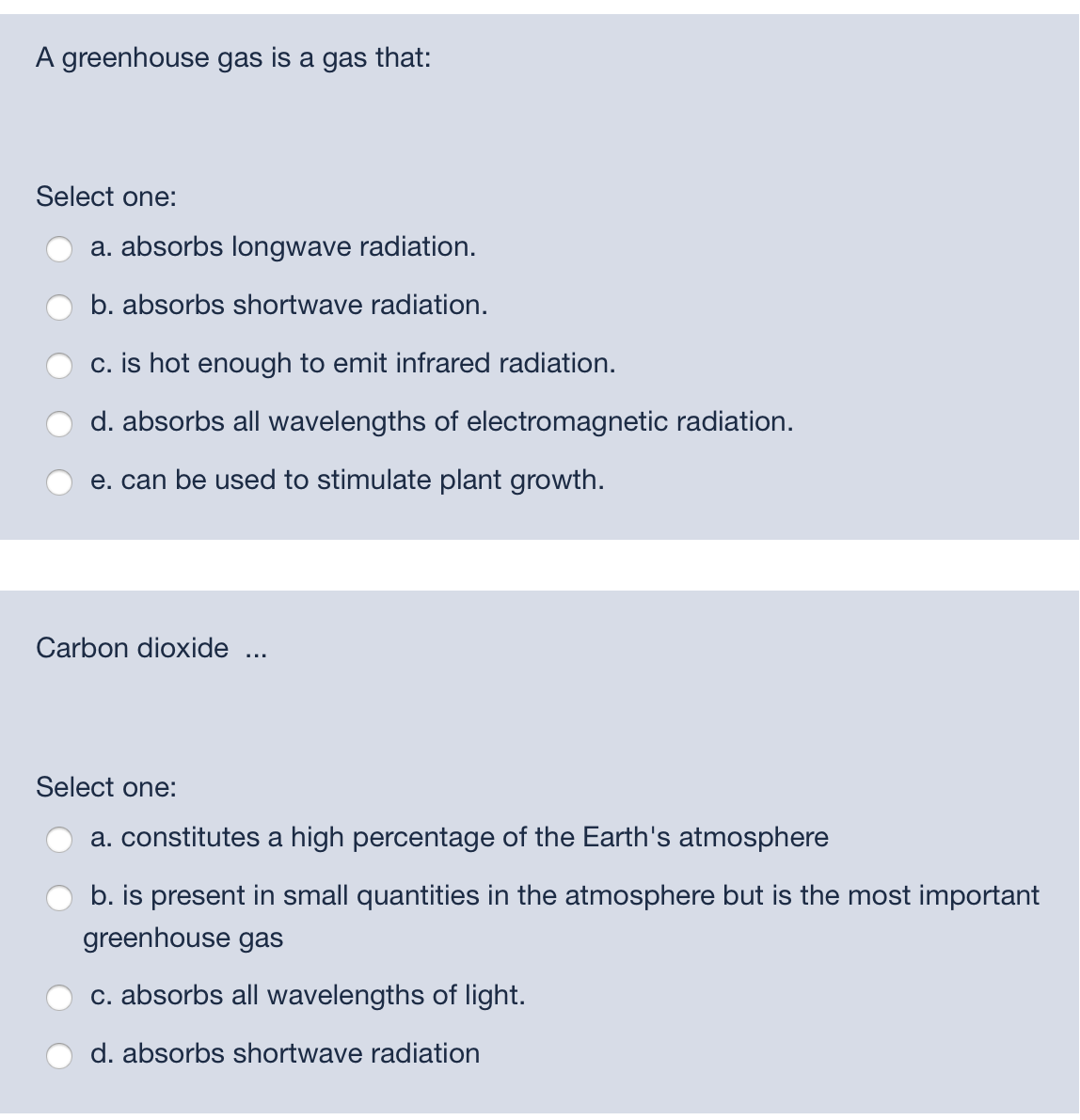 A greenhouse gas is a gas that:

Select one:

a. absorbs longwave radiation.

b. absorbs shortwave radiation.

c. is hot enough to emit infrared radiation.

d. absorbs all wavelengths of electromagnetic radiation.

e. can be used to stimulate plant growth.

Carbon dioxide ...

Select one:

a. constitutes a high percentage of the Earth's atmosphere

b. is present in small quantities in the atmosphere but is the most important greenhouse gas

c. absorbs all wavelengths of light.

d. absorbs shortwave radiation